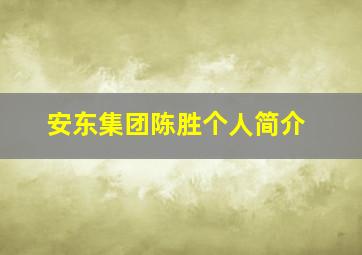 安东集团陈胜个人简介